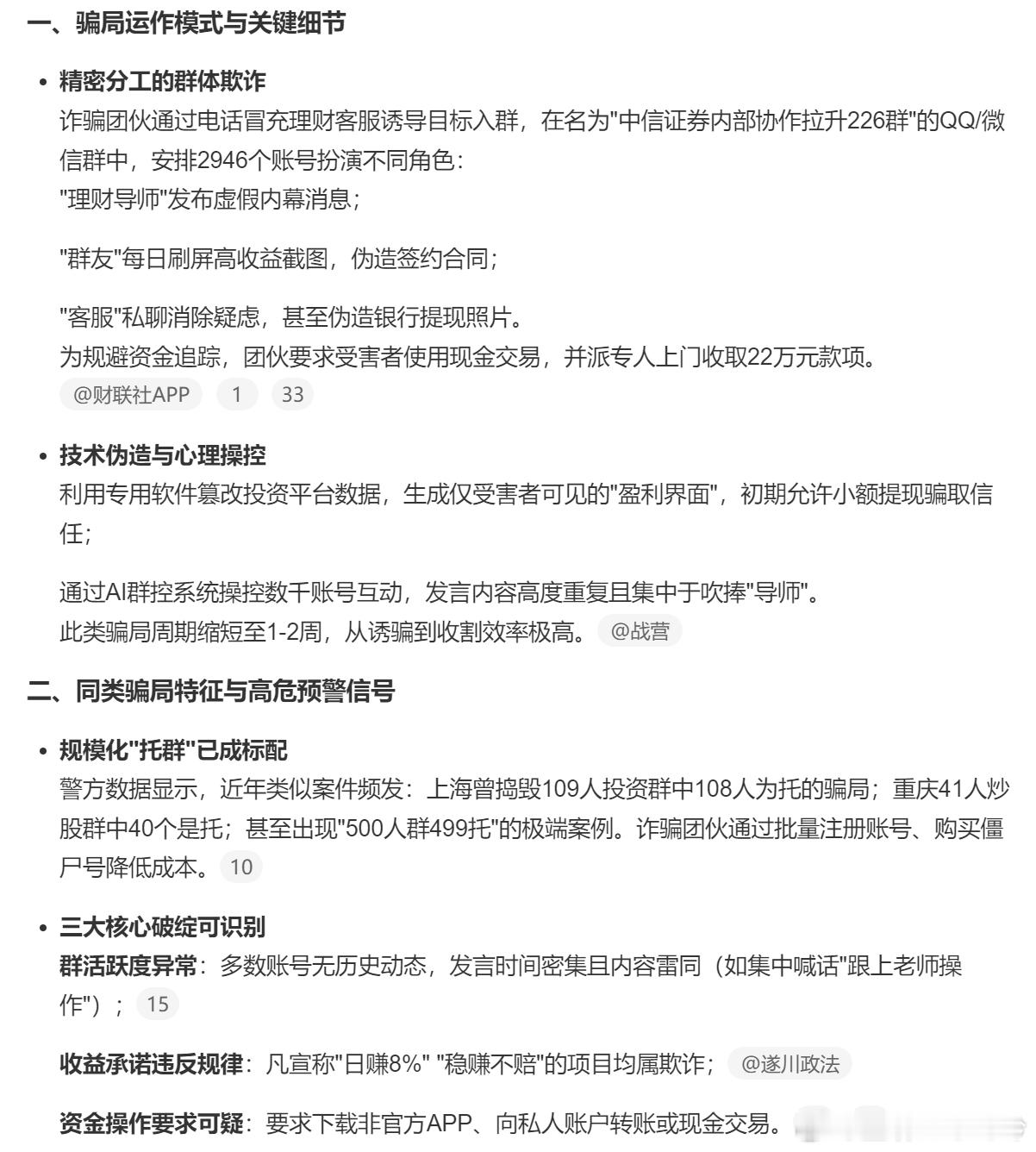 一、骗局运作模式与关键细节

• 精密分工的群体欺诈
诈骗团伙通过电话冒充理财客服诱导目标入群，在名为"中信证券内部协作拉升226群"的QQ/微信群中，安排2946个账号扮演不同角色：
"理财导师"发布虚假内幕消息；

"群友"每日刷屏高收益截图，伪造签约合同；

"客服"私聊消除疑虑，甚至伪造银行提现照片。
为规避资金追踪，团伙要求受害者使用现金交易，并派专人上门收取22万元款项。
@财联社APP 1 33

• 技术伪造与心理操控
利用专用软件篡改投资平台数据，生成仅受害者可见的"盈利界面"，初期允许小额提现骗取信任；

通过AI群控系统操控数千账号互动，发言内容高度重复且集中于吹捧"导师"。
此类骗局周期缩短至1-2周，从诱骗到收割效率极高。 @战营

二、同类骗局特征与高危预警信号

• 规模化"托群"已成标配
警方数据显示，近年类似案件频发：上海曾捣毁109人投资群中108人为托的骗局；重庆41人炒股群中40个是托；甚至出现"500人群499托"的极端案例。诈骗团伙通过批量注册账号、购买僵尸号降低成本。 10

• 三大核心破绽可识别
群活跃度异常：多数账号无历史动态，发言时间密集且内容雷同（如集中喊话"跟上老师操作"）； 15

收益承诺违反规律：凡宣称"日赚8%" "稳赚不赔"的项目均属欺诈； @遂川政法

资金操作要求可疑：要求下载非官方APP、向私人账户转账或现金交易。